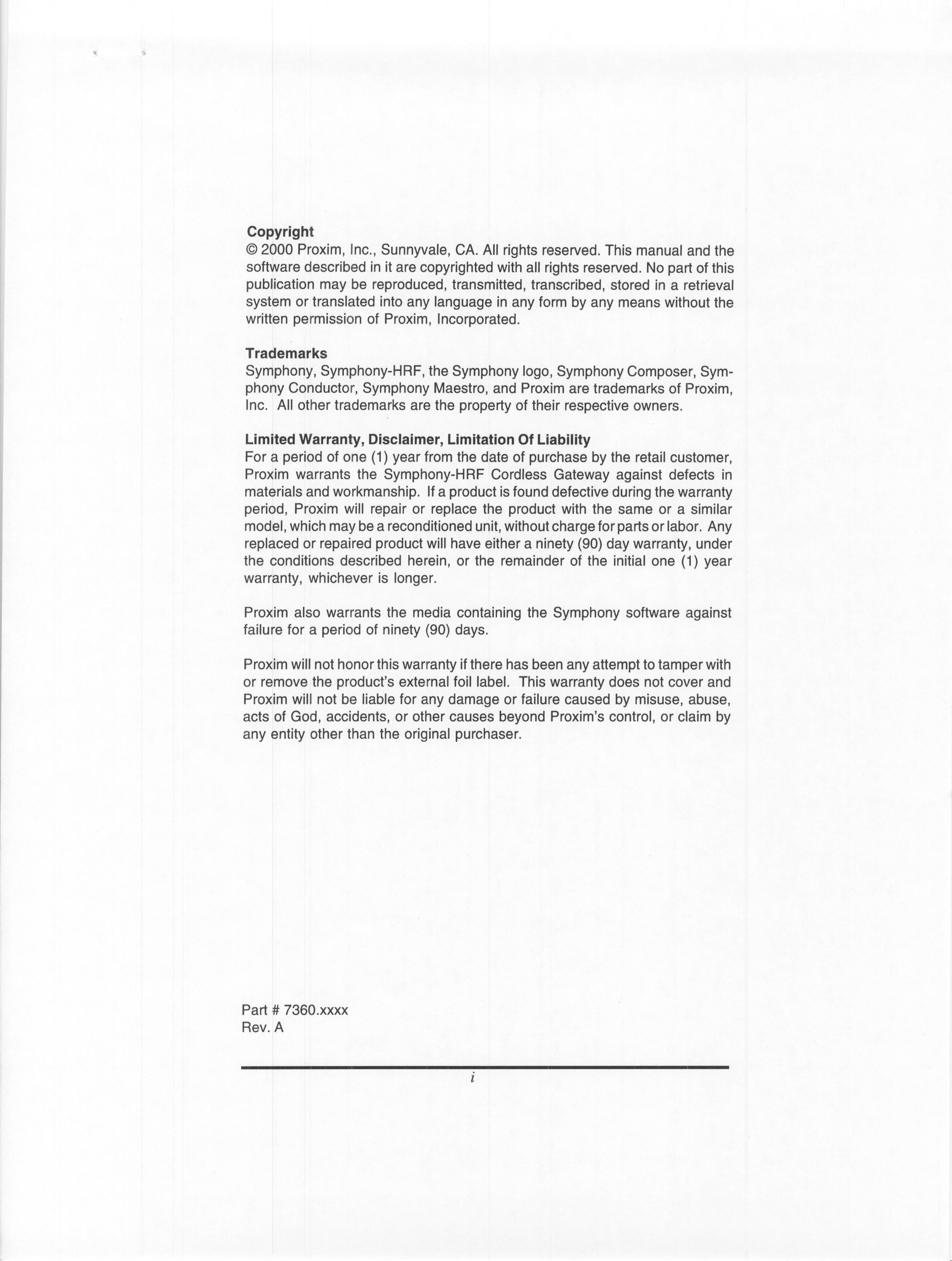 Copyright
© 2000 Proxim, Inc., Sunnyvale, CA. All rights reserved. This manual and the software described in it are copyrighted with all rights reserved. No part of this publication may be reproduced, transmitted, transcribed, stored in a retrieval system or translated into any language in any form by any means without the written permission of Proxim, Incorporated.

Trademarks
Symphony, Symphony-HRF, the Symphony logo, Symphony Composer, Symphony Conductor, Symphony Maestro, and Proxim are trademarks of Proxim, Inc. All other trademarks are the property of their respective owners.

Limited Warranty, Disclaimer, Limitation Of Liability
For a period of one (1) year from the date of purchase by the retail customer, Proxim warrants the Symphony-HRF Cordless Gateway against defects in materials and workmanship. If a product is found defective during the warranty period, Proxim will repair or replace the product with the same or a similar model, which may be a reconditioned unit, without charge for parts or labor. Any replaced or repaired product will have either a ninety (90) day warranty, under the conditions described herein, or the remainder of the initial one (1) year warranty, whichever is longer.

Proxim also warrants the media containing the Symphony software against failure for a period of ninety (90) days.

Proxim will not honor this warranty if there has been any attempt to tamper with or remove the product's external foil label. This warranty does not cover and Proxim will not be liable for any damage or failure caused by misuse, abuse, acts of God, accidents, or other causes beyond Proxim's control, or claim by any entity other than the original purchaser.

Part # 7360.xxxx
Rev. A

i